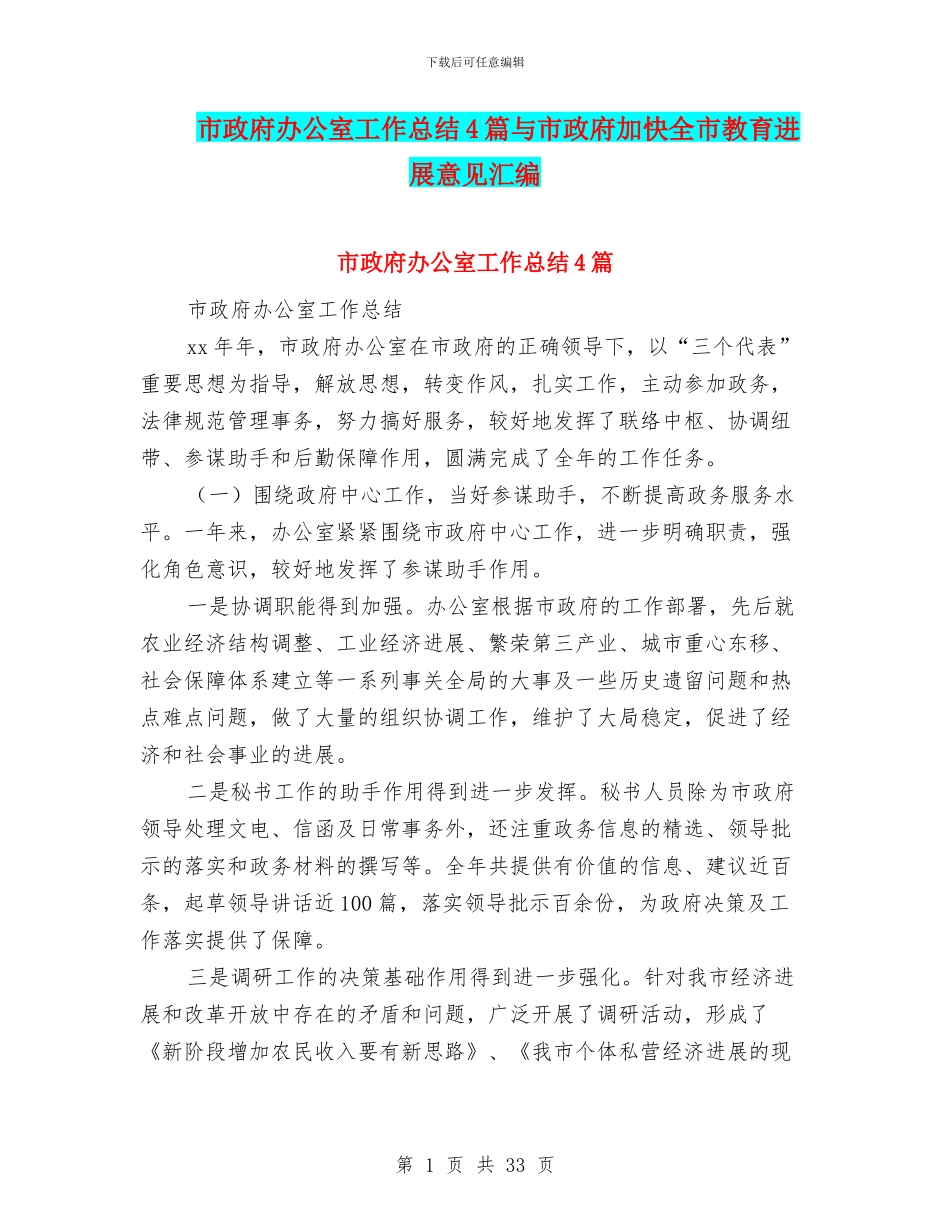 下载后可任意编辑

市政府办公室工作总结4篇与市政府加快全市教育进展意见汇编

市政府办公室工作总结4篇

市政府办公室工作总结

xx年年，市政府办公室在市政府的正确领导下，以“三个代表”重要思想为指导，解放思想，转变作风，扎实工作，主动参加政务，法律规范管理事务，努力搞好服务，较好地发挥了联络中枢、协调纽带、参谋助手和后勤保障作用，圆满完成了全年的工作任务。

（一）围绕政府中心工作，当好参谋助手，不断提高政务服务水平。一年来，办公室紧紧围绕市政府中心工作，进一步明确职责，强化角色意识，较好地发挥了参谋助手作用。

一是协调职能得到加强。办公室根据市政府的工作部署，先后就农业经济结构调整、工业经济进展、繁荣第三产业、城市重心东移、社会保障体系建立等一系列事关全局的大事及一些历史遗留问题和热点难点问题，做了大量的组织协调工作，维护了大局稳定，促进了经济和社会事业的进展。

二是秘书工作的助手作用得到进一步发挥。秘书人员除为市政府领导处理文电、信函及日常事务外，还注重政务信息的精选、领导批示的落实和政务材料的撰写等。全年共提供有价值的信息、建议近百条，起草领导讲话近100篇，落实领导批示百余份，为政府决策及工作落实提供了保障。

三是调研工作的决策基础作用得到进一步强化。针对我市经济进展和改革开放中存在的矛盾和问题，广泛开展了调研活动，形成了《新阶段增加农民收入要有新思路》、《我市个体私营经济进展的现

第 1 页 共 33 页